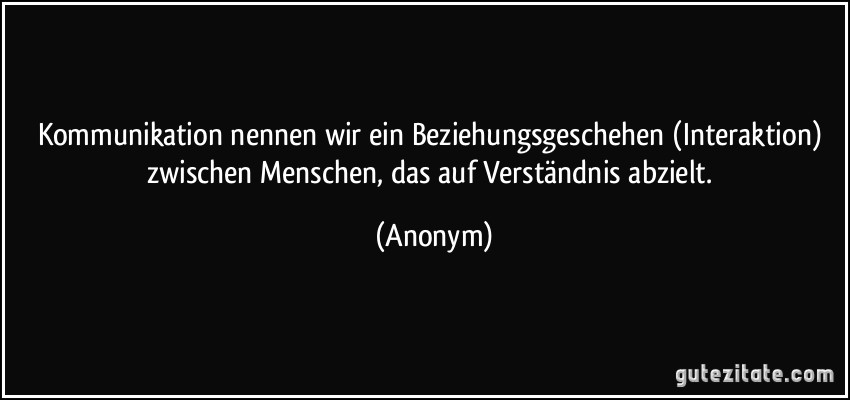 Kommunikation nennen wir ein Beziehungsgeschehen (Interaktion) zwischen Menschen, das auf Verständnis abzielt.

(Anonym)

gutezitate.com